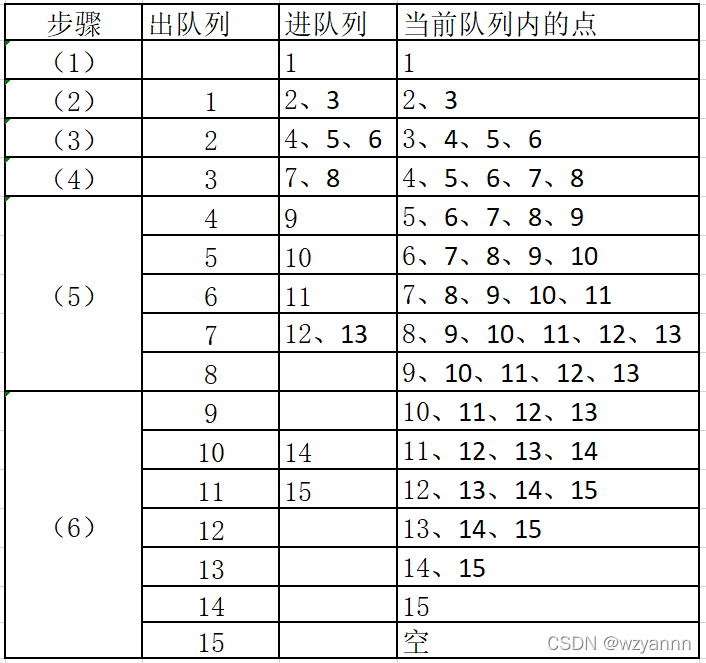 | 步骤 | 出队列 | 进队列 | 当前队列内的点 |
|---|---|---|---|
| （1） | | 1 | 1 |
| （2） | 1 | 2、3 | 2、3 |
| （3） | 2 | 4、5、6 | 3、4、5、6 |
| （4） | 3 | 7、8 | 4、5、6、7、8 |
| （5） | 4 | 9 | 5、6、7、8、9 |
| | 5 | 10 | 6、7、8、9、10 |
| | 6 | 11 | 7、8、9、10、11 |
| | 7 | 12、13 | 8、9、10、11、12、13 |
| | 8 | | 9、10、11、12、13 |
| （6） | 9 | | 10、11、12、13 |
| | 10 | 14 | 11、12、13、14 |
| | 11 | 15 | 12、13、14、15 |
| | 12 | | 13、14、15 |
| | 13 | | 14、15 |
| | 14 | | 15 |
| | 15 | | 空 |

CSDN @wzyannn